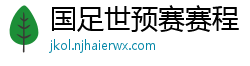 国足世预赛赛程
jkol.njhaierwx.com